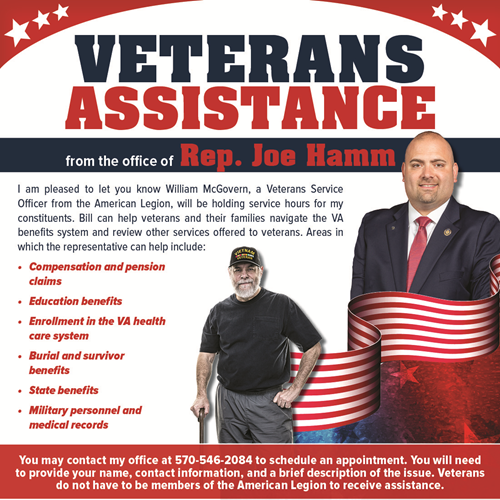 VETERANS
ASSISTANCE

from the office of Rep. Joe Hamm

I am pleased to let you know William McGovern, a Veterans Service Officer from the American Legion, will be holding service hours for my constituents. Bill can help veterans and their families navigate the VA benefits system and review other services offered to veterans. Areas in which the representative can help include:

• Compensation and pension claims
• Education benefits
• Enrollment in the VA health care system
• Burial and survivor benefits
• State benefits
• Military personnel and medical records

You may contact my office at 570-546-2084 to schedule an appointment. You will need to provide your name, contact information, and a brief description of the issue. Veterans do not have to be members of the American Legion to receive assistance.